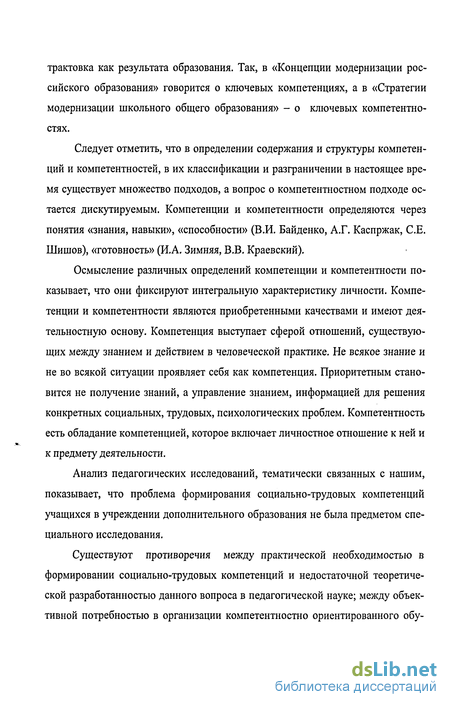 трактовка как результата образования. Так, в «Концепции модернизации российского образования» говорится о ключевых компетенциях, а в «Стратегии модернизации школьного общего образования» – о ключевых компетентностях.

Следует отметить, что в определении содержания и структуры компетенций и компетентностей, в их классификации и разграничении в настоящее время существует множество подходов, а вопрос о компетентностном подходе остается дискутируемым. Компетенции и компетентности определяются через понятия «знания, навыки», «способности» (В.И. Байденко, А.Г. Каспржак, С.Е. Шишов), «готовность» (И.А. Зимняя, В.В. Краевский).

Осмысление различных определений компетенции и компетентности показывает, что они фиксируют интегральную характеристику личности. Компетенции и компетентности являются приобретенными качествами и имеют деятельностную основу. Компетенция выступает сферой отношений, существующих между знанием и действием в человеческой практике. Не всякое знание и не во всякой ситуации проявляет себя как компетенция. Приоритетным становится не получение знаний, а управление знанием, информацией для решения конкретных социальных, трудовых, психологических проблем. Компетентность есть обладание компетенцией, которое включает личностное отношение к ней и к предмету деятельности.

Анализ педагогических исследований, тематически связанных с нашим, показывает, что проблема формирования социально-трудовых компетенций учащихся в учреждении дополнительного образования не была предметом специального исследования.

Существуют противоречия между практической необходимостью в формировании социально-трудовых компетенций и недостаточной теоретической разработанностью данного вопроса в педагогической науке; между объективной потребностью в организации компетентностно ориентированного обу-

dsLib.net
библиотека диссертаций